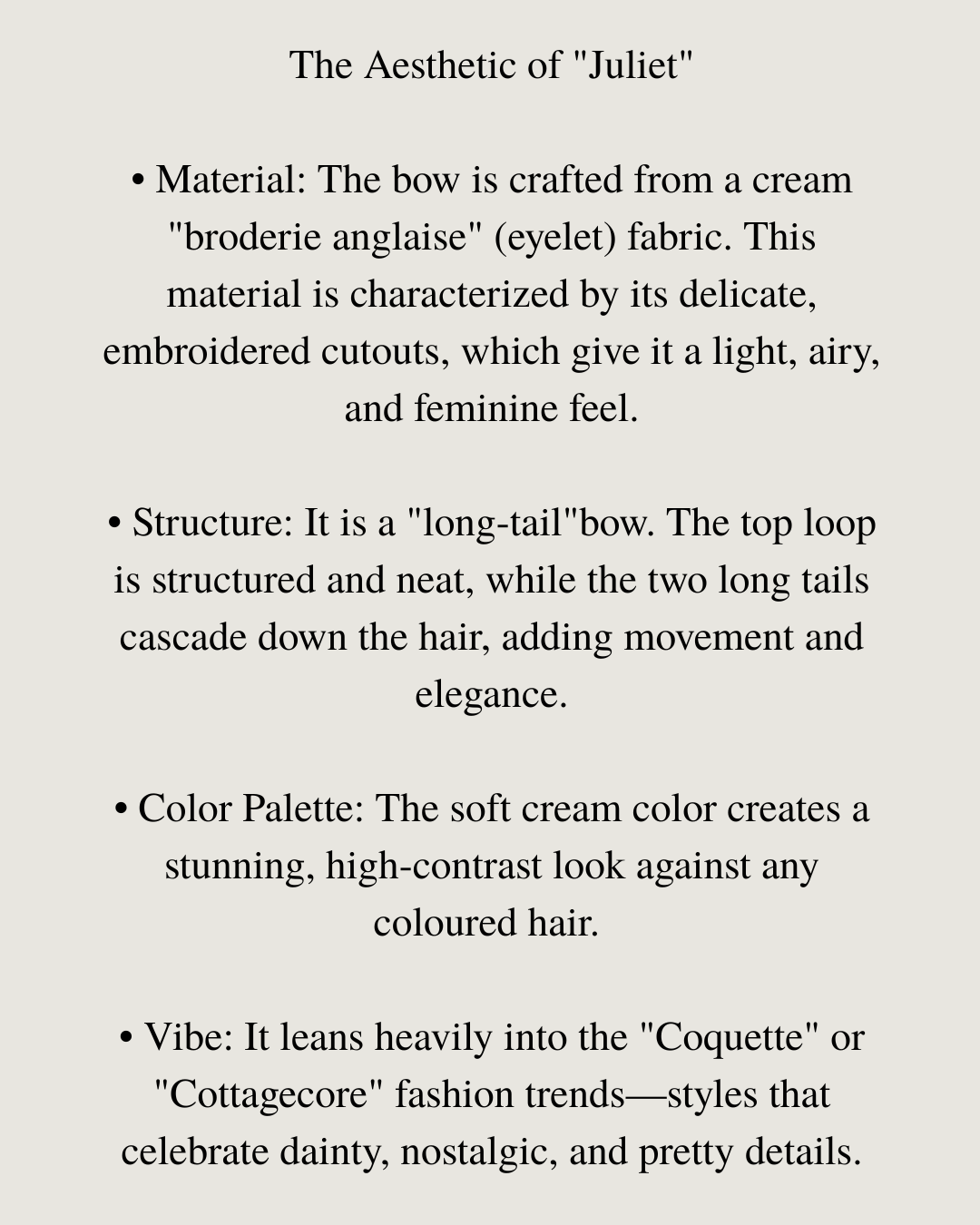 The Aesthetic of "Juliet"

• Material: The bow is crafted from a cream "broderie anglaise" (eyelet) fabric. This material is characterized by its delicate, embroidered cutouts, which give it a light, airy, and feminine feel.

• Structure: It is a "long-tail"bow. The top loop is structured and neat, while the two long tails cascade down the hair, adding movement and elegance.

• Color Palette: The soft cream color creates a stunning, high-contrast look against any coloured hair.

• Vibe: It leans heavily into the "Coquette" or "Cottagecore" fashion trends—styles that celebrate dainty, nostalgic, and pretty details.